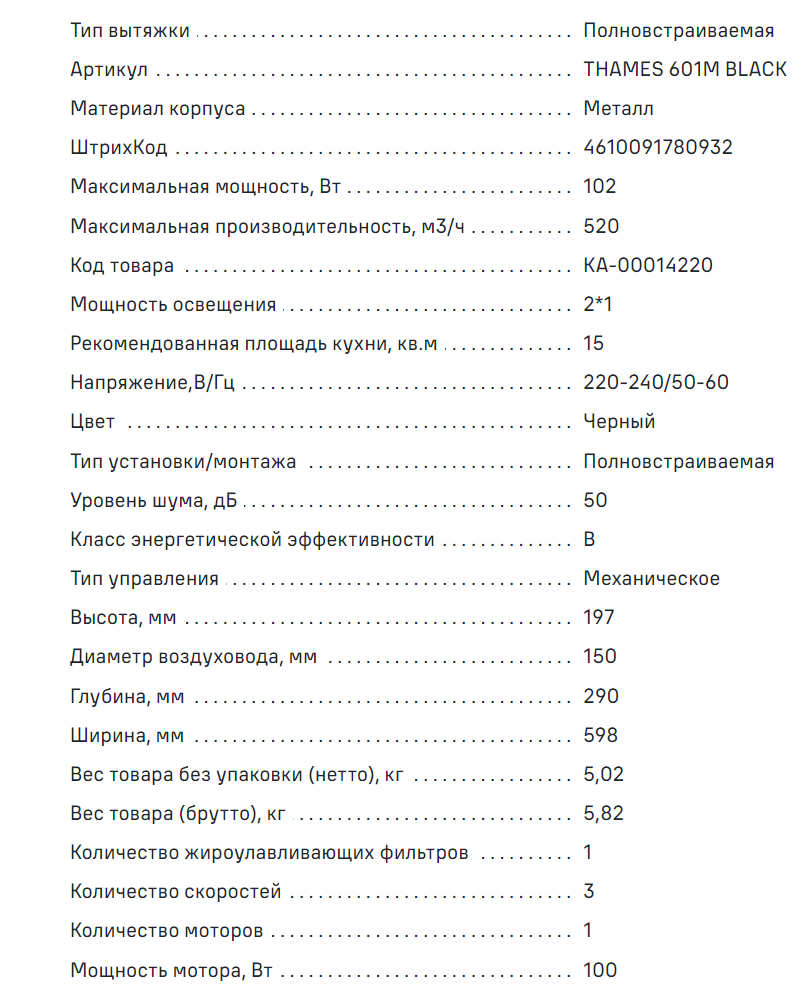 | | |
|---|---|
| Тип вытяжки | Полновстраиваемая |
| Артикул | THAMES 601M BLACK |
| Материал корпуса | Металл |
| ШтрихКод | 4610091780932 |
| Максимальная мощность, Вт | 102 |
| Максимальная производительность, м3/ч | 520 |
| Код товара | КА-00014220 |
| Мощность освещения | 2*1 |
| Рекомендованная площадь кухни, кв.м | 15 |
| Напряжение,В/Гц | 220-240/50-60 |
| Цвет | Черный |
| Тип установки/монтажа | Полновстраиваемая |
| Уровень шума, дБ | 50 |
| Класс энергетической эффективности | B |
| Тип управления | Механическое |
| Высота, мм | 197 |
| Диаметр воздуховода, мм | 150 |
| Глубина, мм | 290 |
| Ширина, мм | 598 |
| Вес товара без упаковки (нетто), кг | 5,02 |
| Вес товара (брутто), кг | 5,82 |
| Количество жироулавливающих фильтров | 1 |
| Количество скоростей | 3 |
| Количество моторов | 1 |
| Мощность мотора, Вт | 100 |